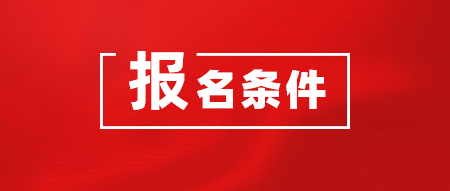 报名条件